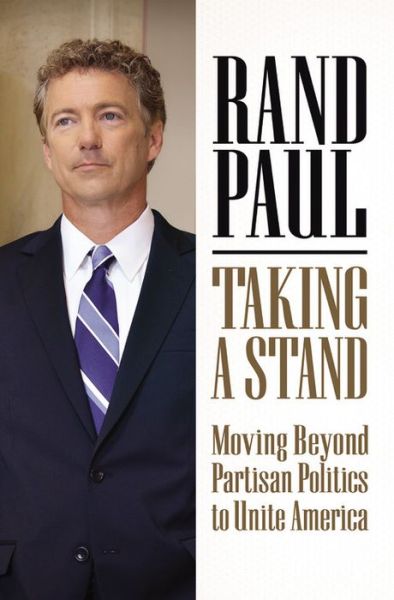 RAND PAUL

TAKING A STAND

Moving Beyond Partisan Politics to Unite America